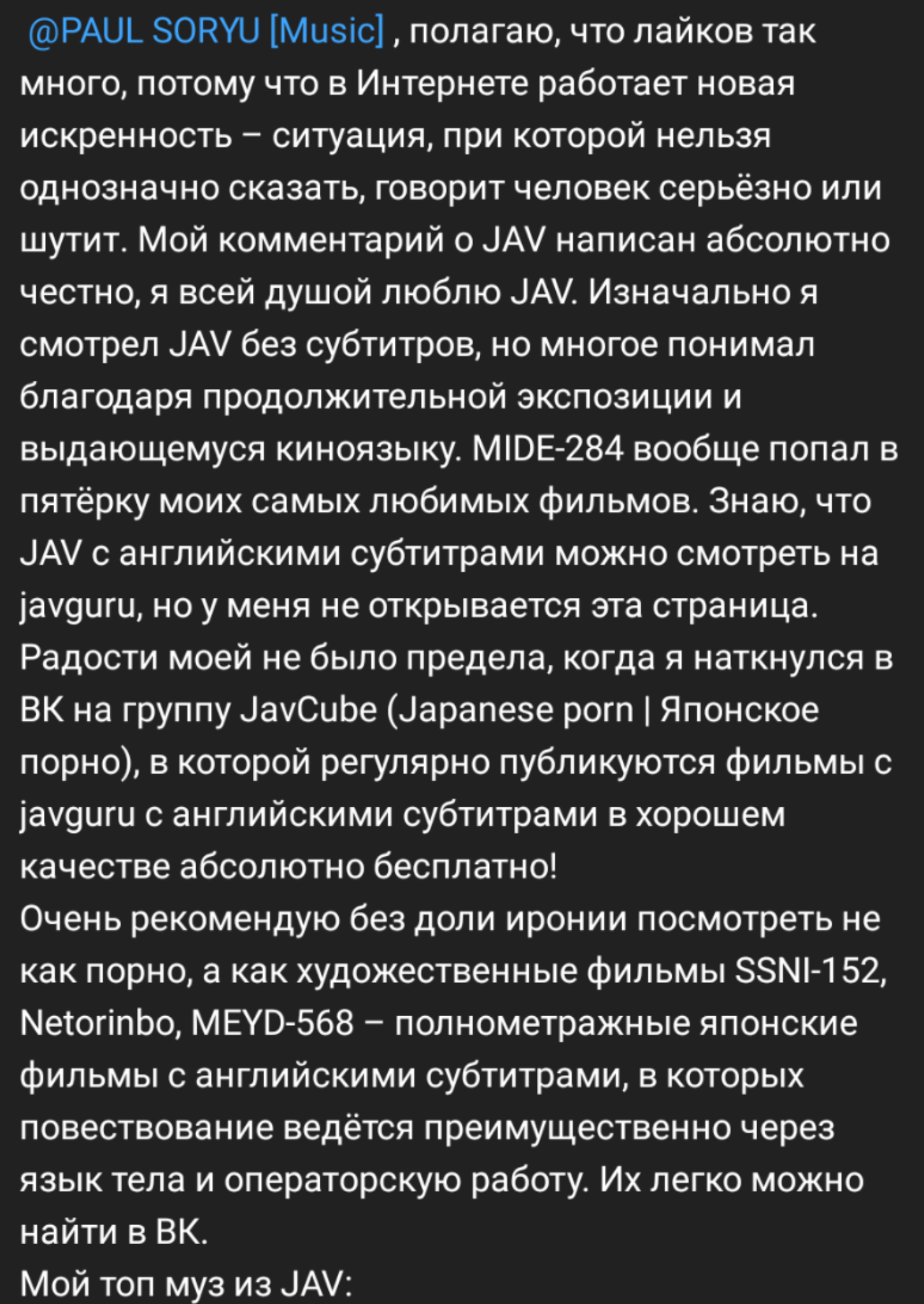 @PAUL SORYU [Music] , полагаю, что лайков так много, потому что в Интернете работает новая искренность – ситуация, при которой нельзя однозначно сказать, говорит человек серьёзно или шутит. Мой комментарий о JAV написан абсолютно честно, я всей душой люблю JAV. Изначально я смотрел JAV без субтитров, но многое понимал благодаря продолжительной экспозиции и выдающемуся киноязыку. MIDE-284 вообще попал в пятёрку моих самых любимых фильмов. Знаю, что JAV с английскими субтитрами можно смотреть на javguru, но у меня не открывается эта страница. Радости моей не было предела, когда я наткнулся в ВК на группу JavCube (Japanese porn | Японское порно), в которой регулярно публикуются фильмы с javguru с английскими субтитрами в хорошем качестве абсолютно бесплатно!
Очень рекомендую без доли иронии посмотреть не как порно, а как художественные фильмы SSNI-152, Netorinbo, MEYD-568 – полнометражные японские фильмы с английскими субтитрами, в которых повествование ведётся преимущественно через язык тела и операторскую работу. Их легко можно найти в ВК.
Мой топ муз из JAV: